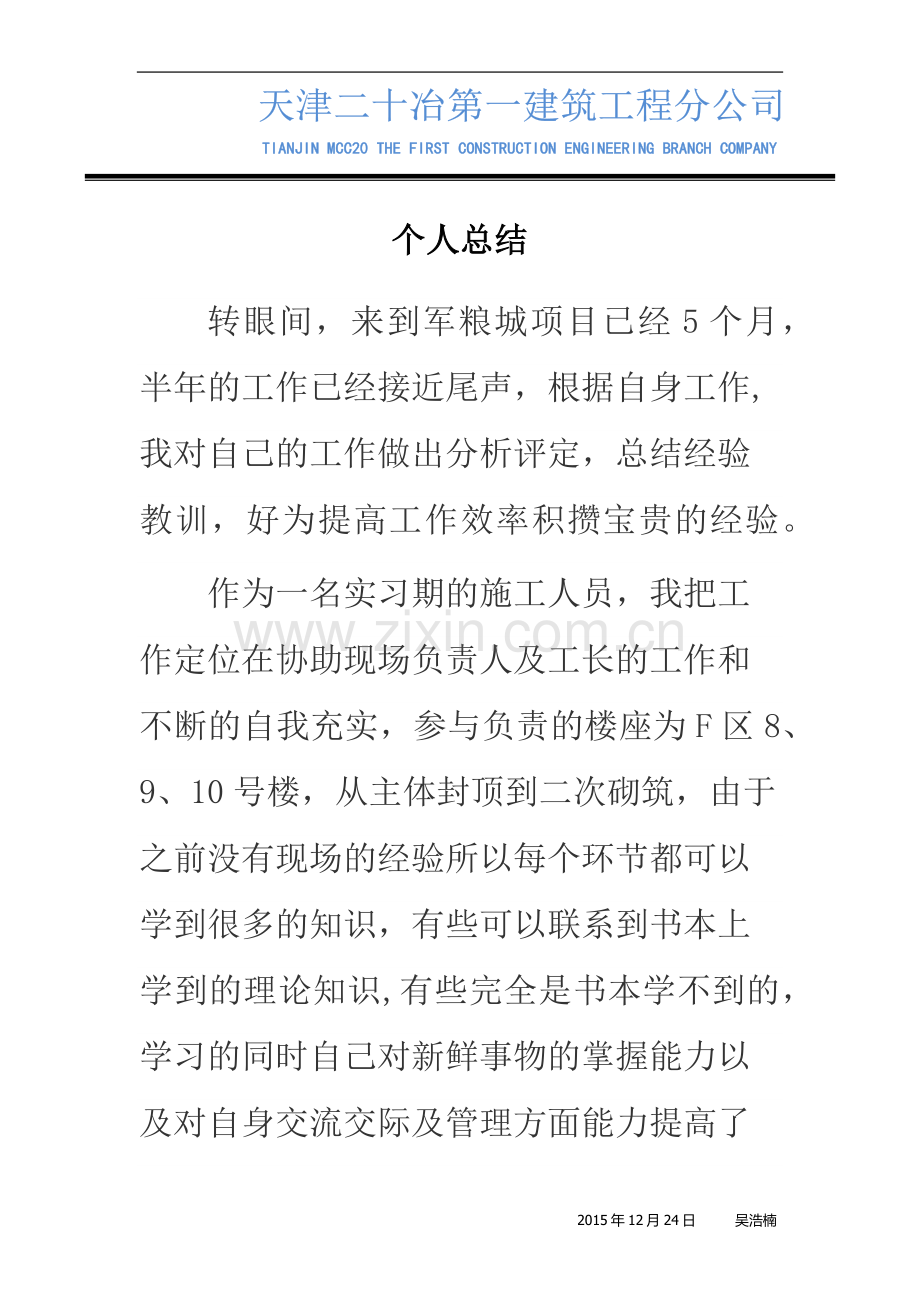 天津二十冶第一建筑工程分公司
TIANJIN MCC20 THE FIRST CONSTRUCTION ENGINEERING BRANCH COMPANY

个人总结

转眼间，来到军粮城项目已经5个月，半年的工作已经接近尾声，根据自身工作,我对自己的工作做出分析评定，总结经验教训，好为提高工作效率积攒宝贵的经验。

作为一名实习期的施工人员，我把工作定位在协助现场负责人及工长的工作和不断的自我充实，参与负责的楼座为F区8、9、10号楼，从主体封顶到二次砌筑，由于之前没有现场的经验所以每个环节都可以学到很多的知识，有些可以联系到书本上学到的理论知识,有些完全是书本学不到的，学习的同时自己对新鲜事物的掌握能力以及对自身交流交际及管理方面能力提高了

2015年12月24日 吴浩楠

www.zixin.com.cn